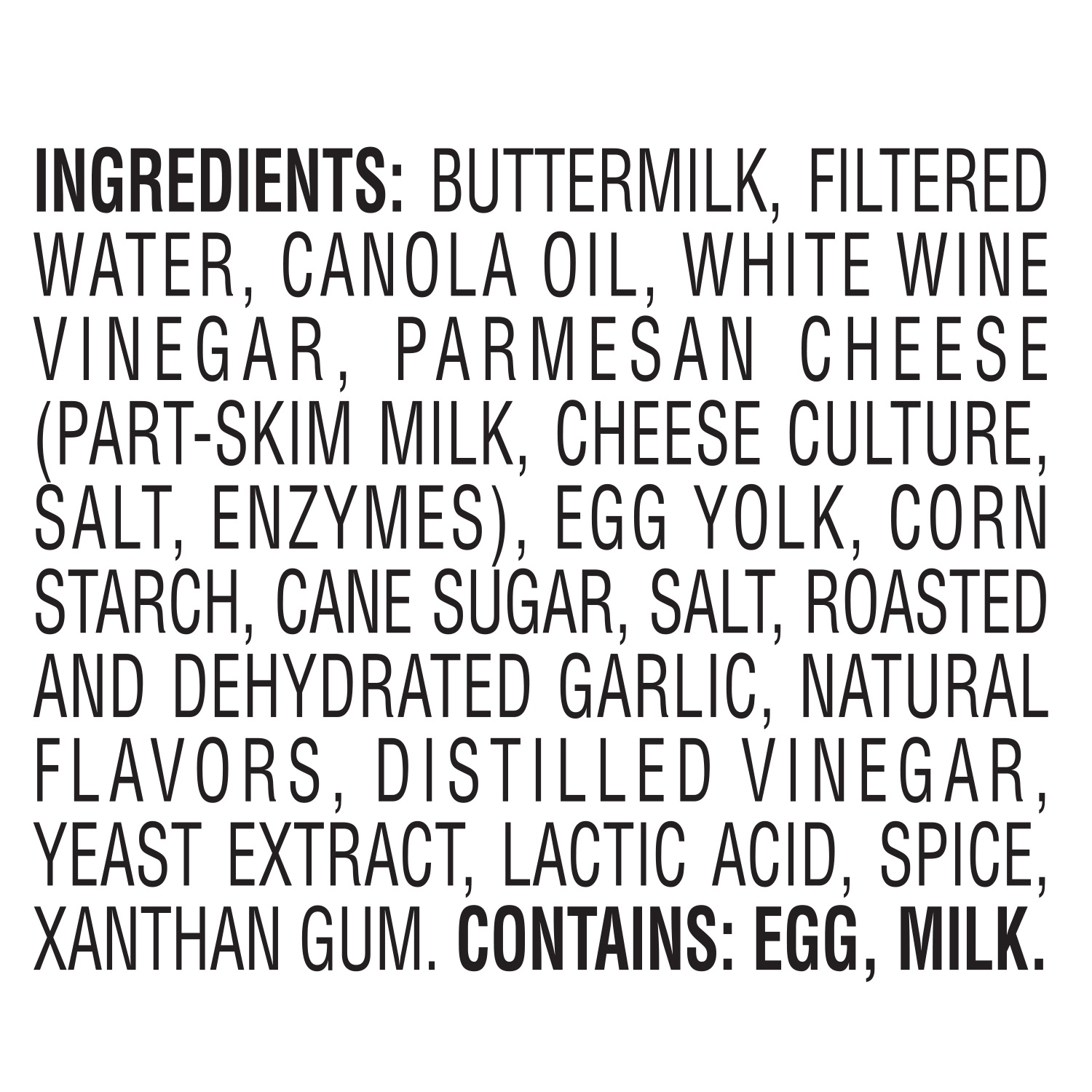 INGREDIENTS: BUTTERMILK, FILTERED WATER, CANOLA OIL, WHITE WINE VINEGAR, PARMESAN CHEESE (PART-SKIM MILK, CHEESE CULTURE, SALT, ENZYMES), EGG YOLK, CORN STARCH, CANE SUGAR, SALT, ROASTED AND DEHYDRATED GARLIC, NATURAL FLAVORS, DISTILLED VINEGAR, YEAST EXTRACT, LACTIC ACID, SPICE, XANTHAN GUM. CONTAINS: EGG, MILK.